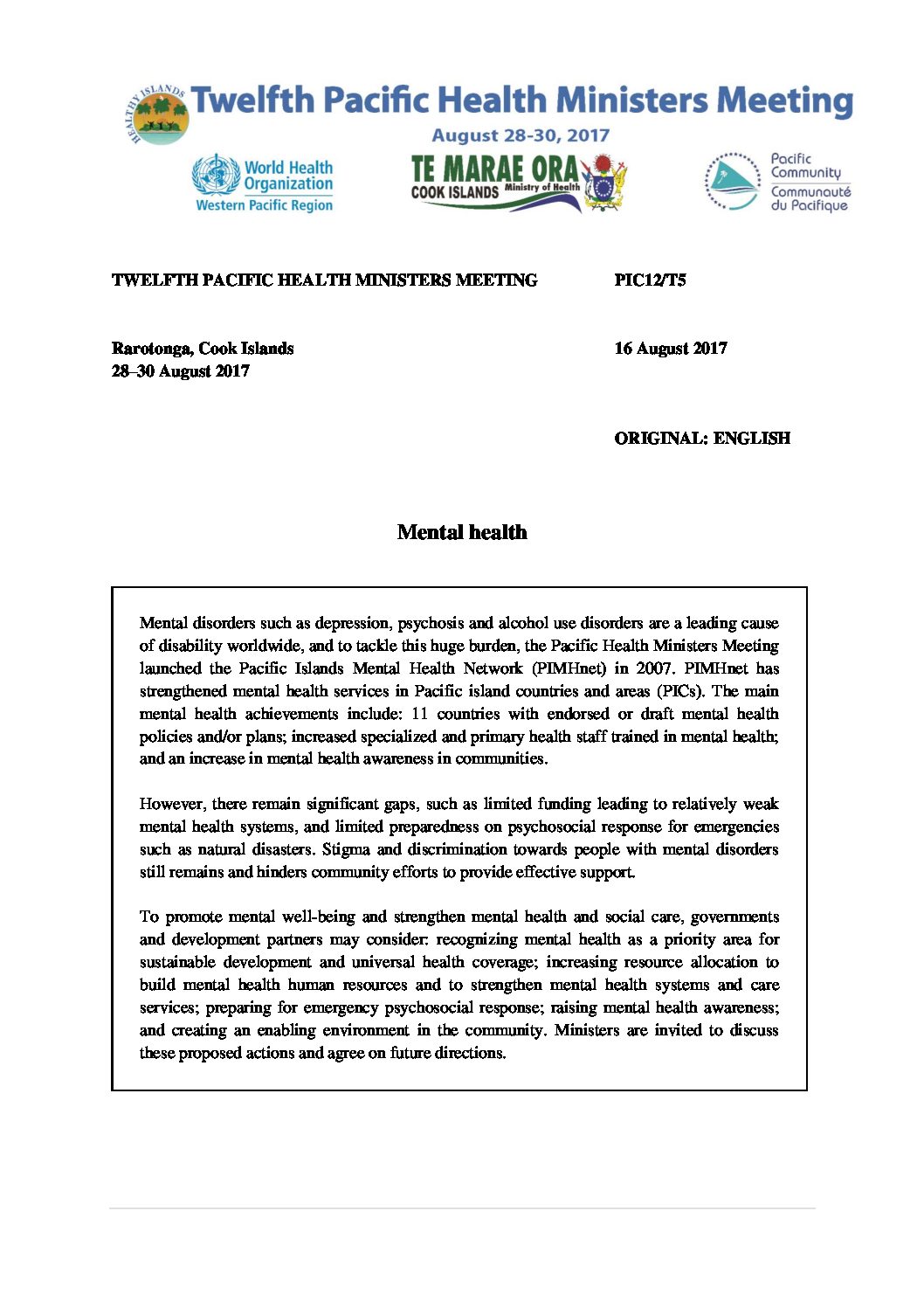 HEALTHY ISLANDS

Twelfth Pacific Health Ministers Meeting

August 28-30, 2017

World Health Organization
Western Pacific Region

TE MARAE ORA
COOK ISLANDS Ministry of Health

Pacific Community
Communauté du Pacifique

TWELFTH PACIFIC HEALTH MINISTERS MEETING

PIC12/T5

Rarotonga, Cook Islands
28–30 August 2017

16 August 2017

ORIGINAL: ENGLISH

Mental health

Mental disorders such as depression, psychosis and alcohol use disorders are a leading cause of disability worldwide, and to tackle this huge burden, the Pacific Health Ministers Meeting launched the Pacific Islands Mental Health Network (PIMHnet) in 2007. PIMHnet has strengthened mental health services in Pacific island countries and areas (PICs). The main mental health achievements include: 11 countries with endorsed or draft mental health policies and/or plans; increased specialized and primary health staff trained in mental health; and an increase in mental health awareness in communities.

However, there remain significant gaps, such as limited funding leading to relatively weak mental health systems, and limited preparedness on psychosocial response for emergencies such as natural disasters. Stigma and discrimination towards people with mental disorders still remains and hinders community efforts to provide effective support.

To promote mental well-being and strengthen mental health and social care, governments and development partners may consider: recognizing mental health as a priority area for sustainable development and universal health coverage; increasing resource allocation to build mental health human resources and to strengthen mental health systems and care services; preparing for emergency psychosocial response; raising mental health awareness; and creating an enabling environment in the community. Ministers are invited to discuss these proposed actions and agree on future directions.